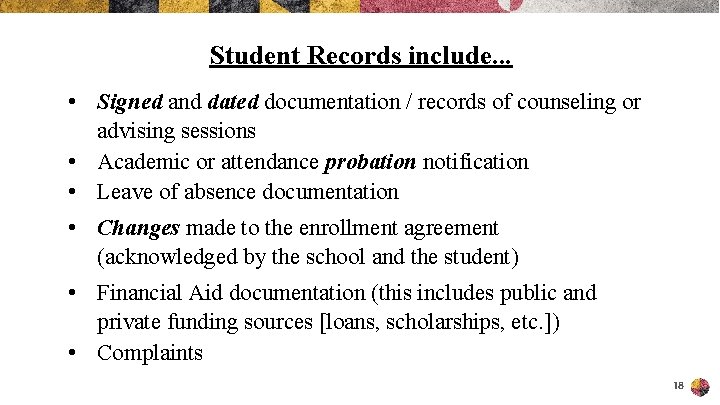 Student Records include...

• Signed and dated documentation / records of counseling or advising sessions
• Academic or attendance probation notification
• Leave of absence documentation
• Changes made to the enrollment agreement (acknowledged by the school and the student)
• Financial Aid documentation (this includes public and private funding sources [loans, scholarships, etc.])
• Complaints

18